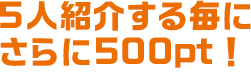 5人紹介する毎に
さらに500pt！